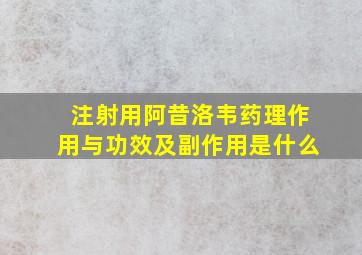 注射用阿昔洛韦药理作用与功效及副作用是什么